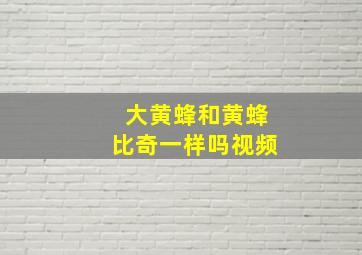 大黄蜂和黄蜂
比奇一样吗视频